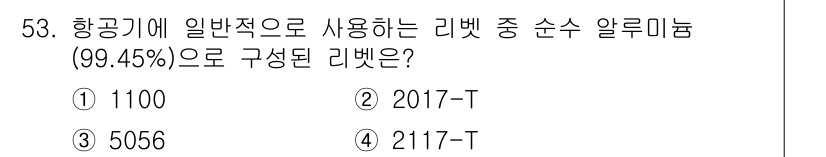 53. 항공기에 일반적으로 사용하는 리벳 중 순수 알루미늄 (99.45%)으로 구성된 리벳은?

① 1100 ② 2017-T

③ 5056 ④ 2117-T